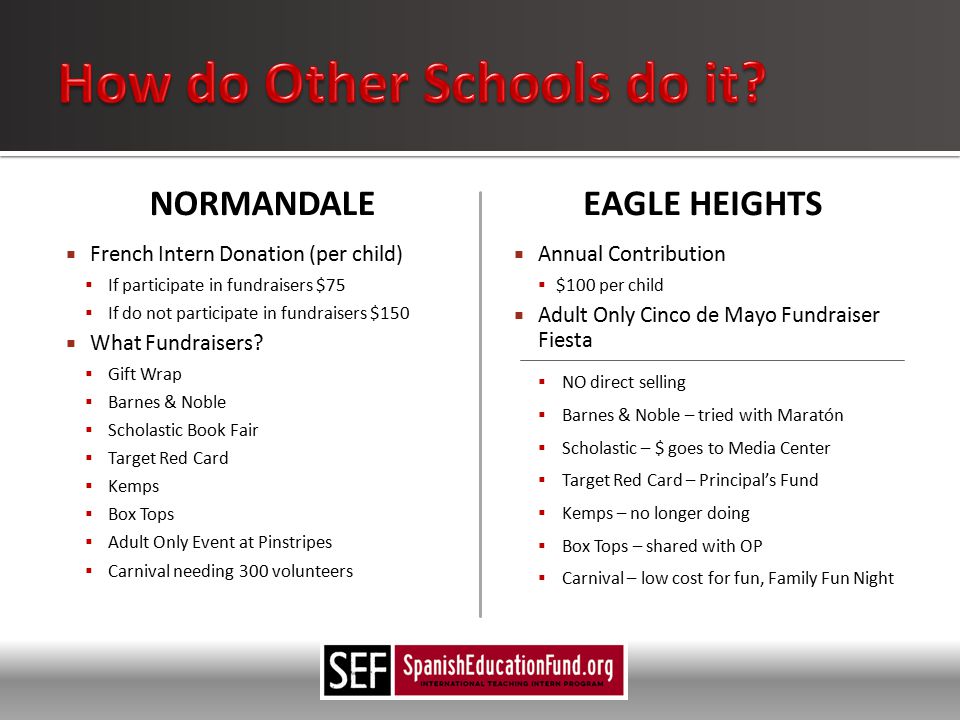 How do Other Schools do it?

NORMANDALE

- French Intern Donation (per child)
  - If participate in fundraisers $75
  - If do not participate in fundraisers $150
- What Fundraisers?
  - Gift Wrap
  - Barnes & Noble
  - Scholastic Book Fair
  - Target Red Card
  - Kemps
  - Box Tops
  - Adult Only Event at Pinstripes
  - Carnival needing 300 volunteers

EAGLE HEIGHTS

- Annual Contribution
  - $100 per child
- Adult Only Cinco de Mayo Fundraiser Fiesta
  - NO direct selling
  - Barnes & Noble – tried with Maratón
  - Scholastic – $ goes to Media Center
  - Target Red Card – Principal's Fund
  - Kemps – no longer doing
  - Box Tops – shared with OP
  - Carnival – low cost for fun, Family Fun Night

SEF SpanishEducationFund.org
INTERNATIONAL TEACHING INTERN PROGRAM